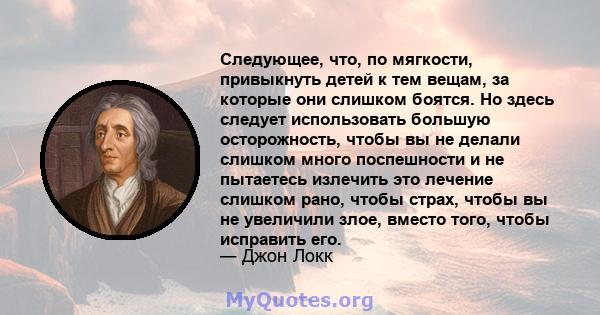 Следующее, что, по мягкости, привыкнуть детей к тем вещам, за которые они слишком боятся. Но здесь следует использовать большую осторожность, чтобы вы не делали слишком много поспешности и не пытаетесь излечить это лечение слишком рано, чтобы страх, чтобы вы не увеличили злое, вместо того, чтобы исправить его.
— Джон Локк

MyQuotes.org